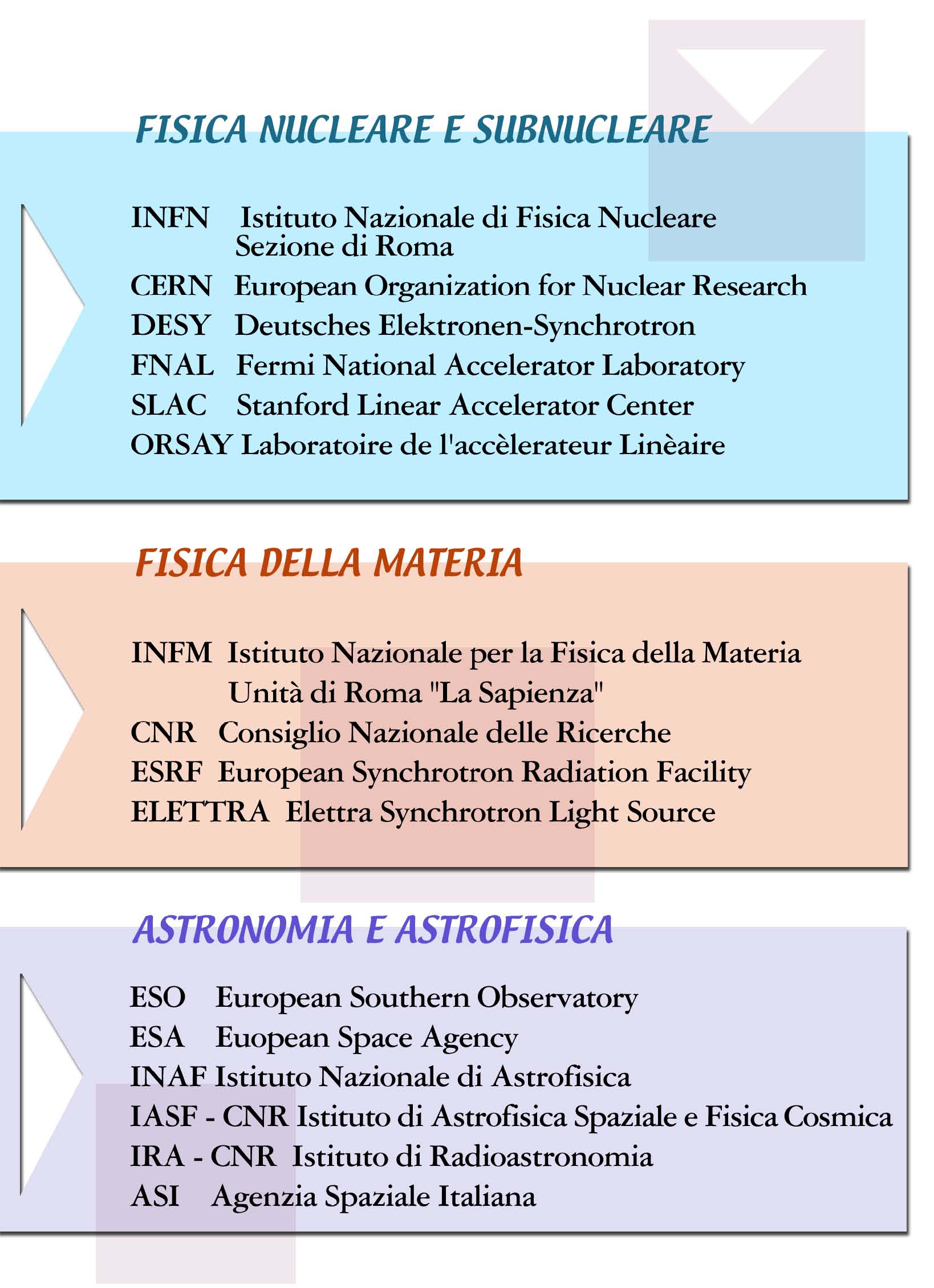 FISICA NUCLEARE E SUBNUCLEARE

INFN Istituto Nazionale di Fisica Nucleare Sezione di Roma
CERN European Organization for Nuclear Research
DESY Deutsches Elektronen-Synchrotron
FNAL Fermi National Accelerator Laboratory
SLAC Stanford Linear Accelerator Center
ORSAY Laboratoire de l'accèlerateur Linèaire

FISICA DELLA MATERIA

INFM Istituto Nazionale per la Fisica della Materia Unità di Roma "La Sapienza"
CNR Consiglio Nazionale delle Ricerche
ESRF European Synchrotron Radiation Facility
ELETTRA Elettra Synchrotron Light Source

ASTRONOMIA E ASTROFISICA

ESO European Southern Observatory
ESA Euopean Space Agency
INAF Istituto Nazionale di Astrofisica
IASF - CNR Istituto di Astrofisica Spaziale e Fisica Cosmica
IRA - CNR Istituto di Radioastronomia
ASI Agenzia Spaziale Italiana